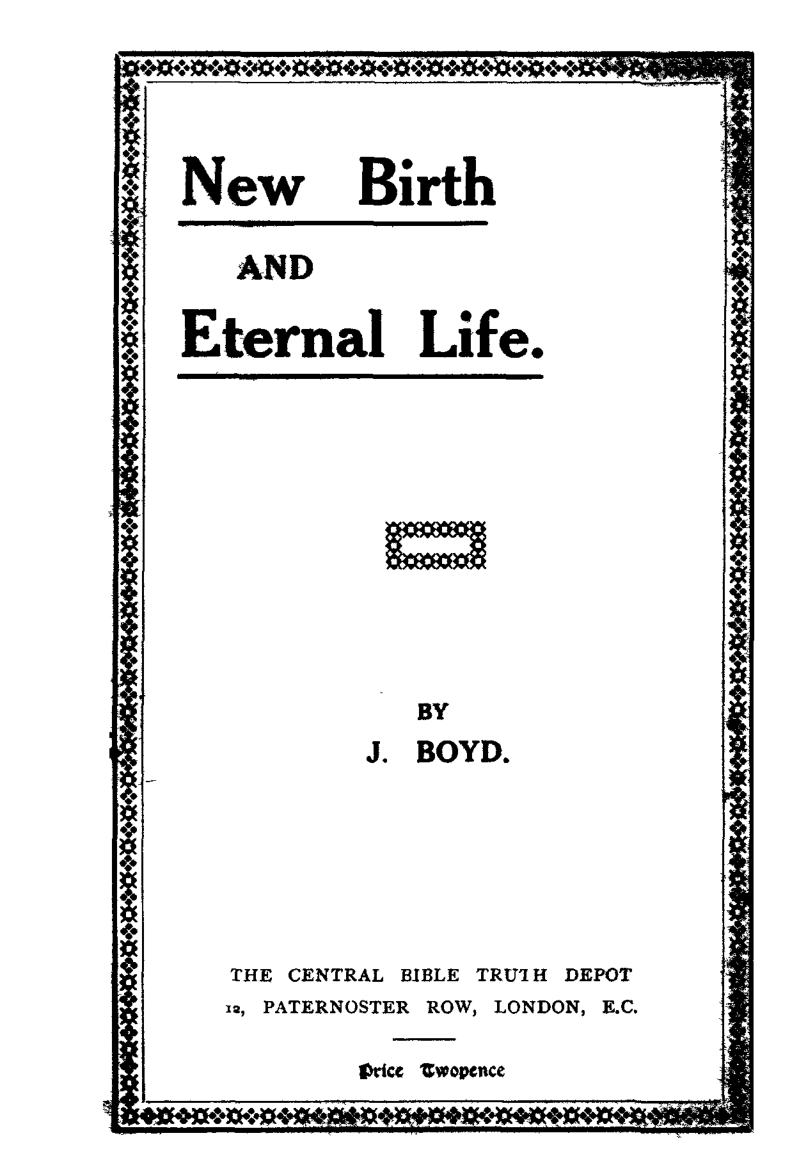 New Birth

AND

Eternal Life.

BY

J. BOYD.

THE CENTRAL BIBLE TRUTH DEPOT
12, PATERNOSTER ROW, LONDON, E.C.

Price Twopence